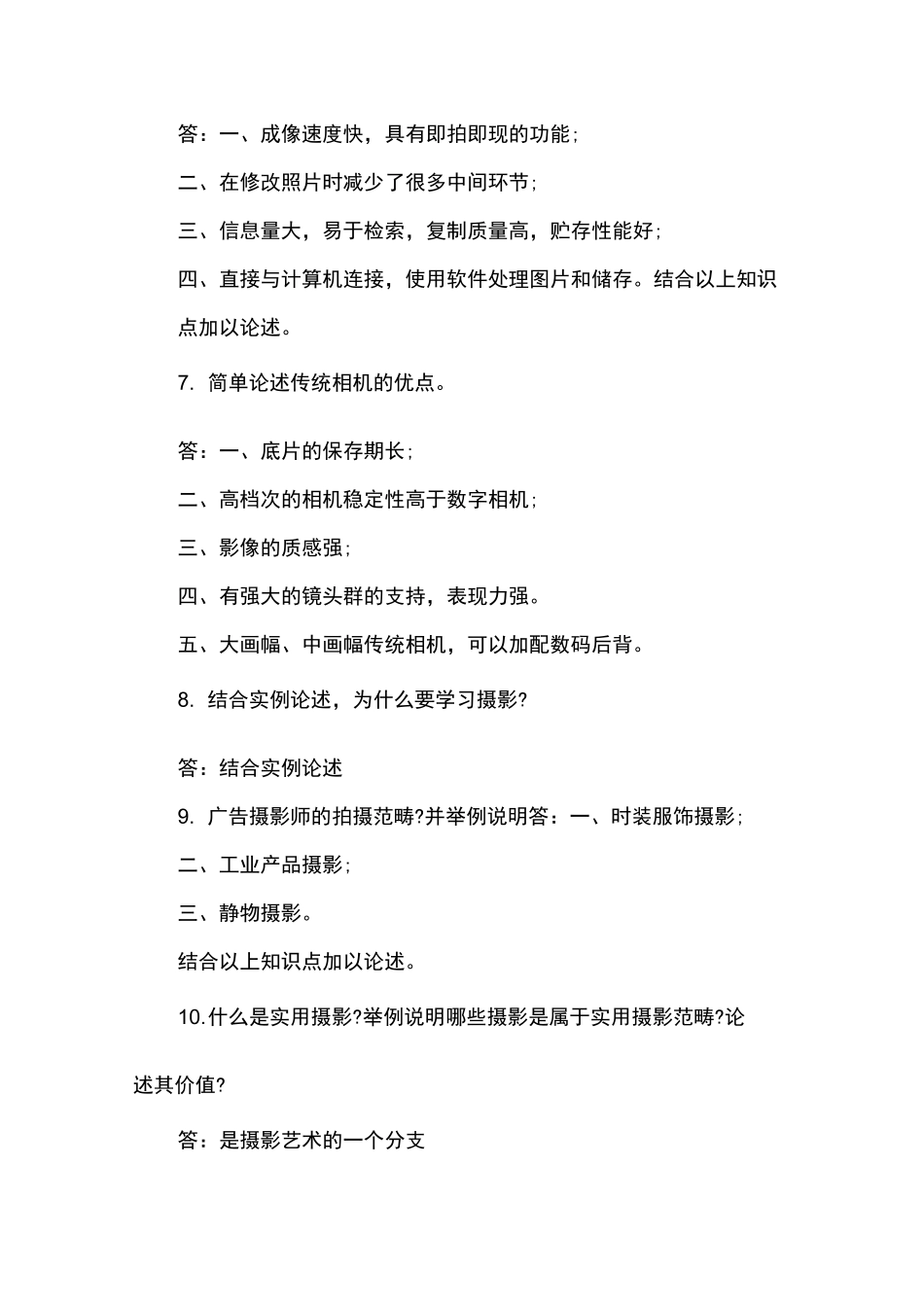 答：一、成像速度快，具有即拍即现的功能；

二、在修改照片时减少了很多中间环节；

三、信息量大，易于检索，复制质量高，贮存性能好；

四、直接与计算机连接，使用软件处理图片和储存。结合以上知识点加以论述。

7. 简单论述传统相机的优点。

答：一、底片的保存期长；

二、高档次的相机稳定性高于数字相机；

三、影像的质感强；

四、有强大的镜头群的支持，表现力强。

五、大画幅、中画幅传统相机，可以加配数码后背。

8. 结合实例论述，为什么要学习摄影?

答：结合实例论述

9. 广告摄影师的拍摄范畴?并举例说明答：一、时装服饰摄影；

二、工业产品摄影；

三、静物摄影。

结合以上知识点加以论述。

10.什么是实用摄影?举例说明哪些摄影是属于实用摄影范畴?论述其价值?

答：是摄影艺术的一个分支